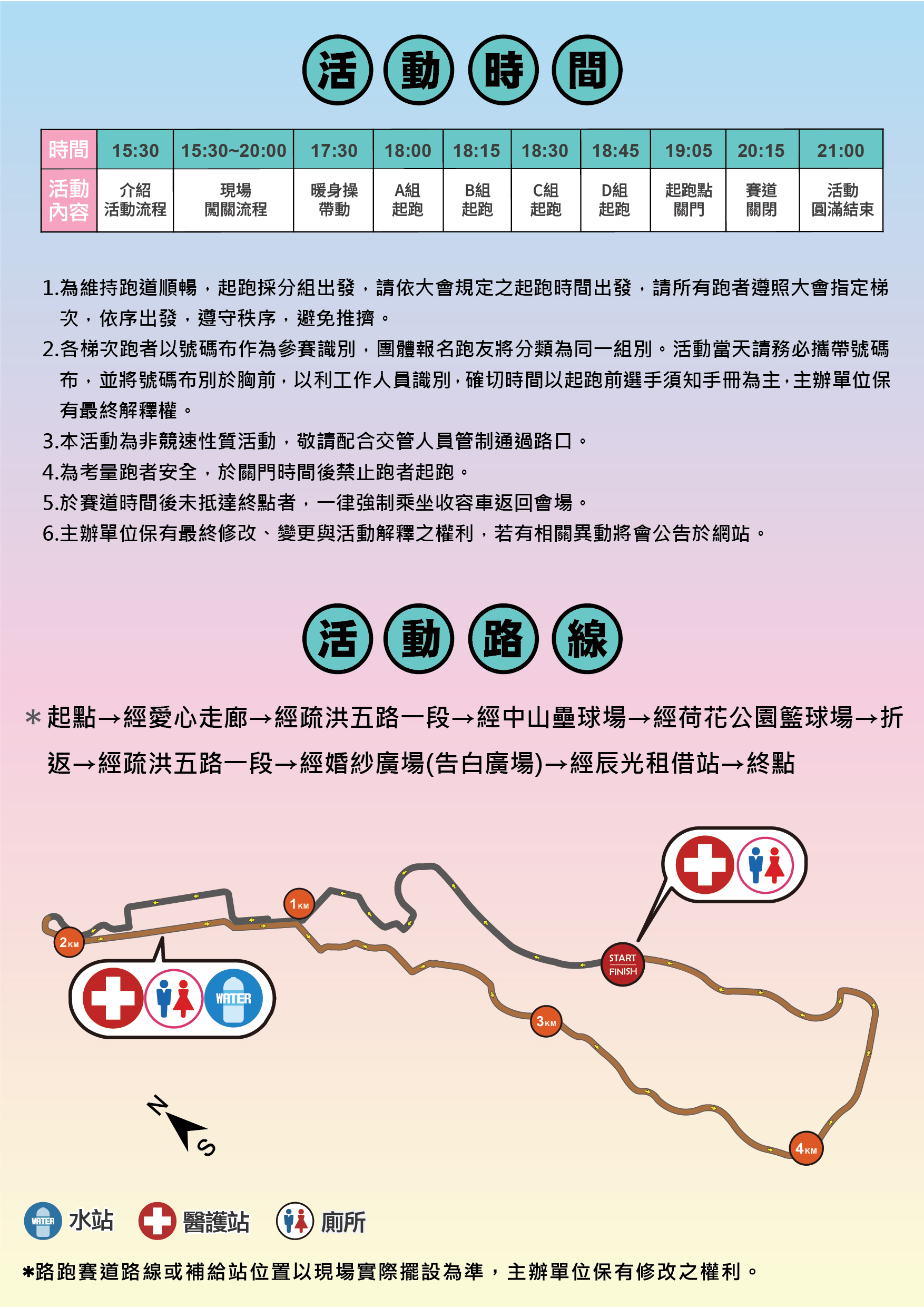 活動時間

| 時間 | 15:30 | 15:30~20:00 | 17:30 | 18:00 | 18:15 | 18:30 | 18:45 | 19:05 | 20:15 | 21:00 |
|---|---|---|---|---|---|---|---|---|---|---|
| 活動內容 | 介紹活動流程 | 現場闖關流程 | 暖身操帶動 | A組起跑 | B組起跑 | C組起跑 | D組起跑 | 起跑點關門 | 賽道關閉 | 活動圓滿結束 |

1.為維持跑道順暢，起跑採分組出發，請依大會規定之起跑時間出發，請所有跑者遵照大會指定梯次，依序出發，遵守秩序，避免推擠。
2.各梯次跑者以號碼布作為參賽識別，團體報名跑友將分類為同一組別。活動當天請務必攜帶號碼布，並將號碼布別於胸前，以利工作人員識別，確切時間以起跑前選手須知手冊為主，主辦單位保有最終解釋權。
3.本活動為非競速性質活動，敬請配合交管人員管制通過路口。
4.為考量跑者安全，於關門時間後禁止跑者起跑。
5.於賽道時間後未抵達終點者，一律強制乘坐收容車返回會場。
6.主辦單位保有最終修改、變更與活動解釋之權利，若有相關異動將會公告於網站。

活動路線

＊起點→經愛心走廊→經疏洪五路一段→經中山壘球場→經荷花公園籃球場→折返→經疏洪五路一段→經婚紗廣場(告白廣場)→經辰光租借站→終點

1KM
2KM
WATER
START
FINISH
3KM
4KM
N
S

WATER 水站 醫護站 廁所

*路跑賽道路線或補給站位置以現場實際擺設為準，主辦單位保有修改之權利。